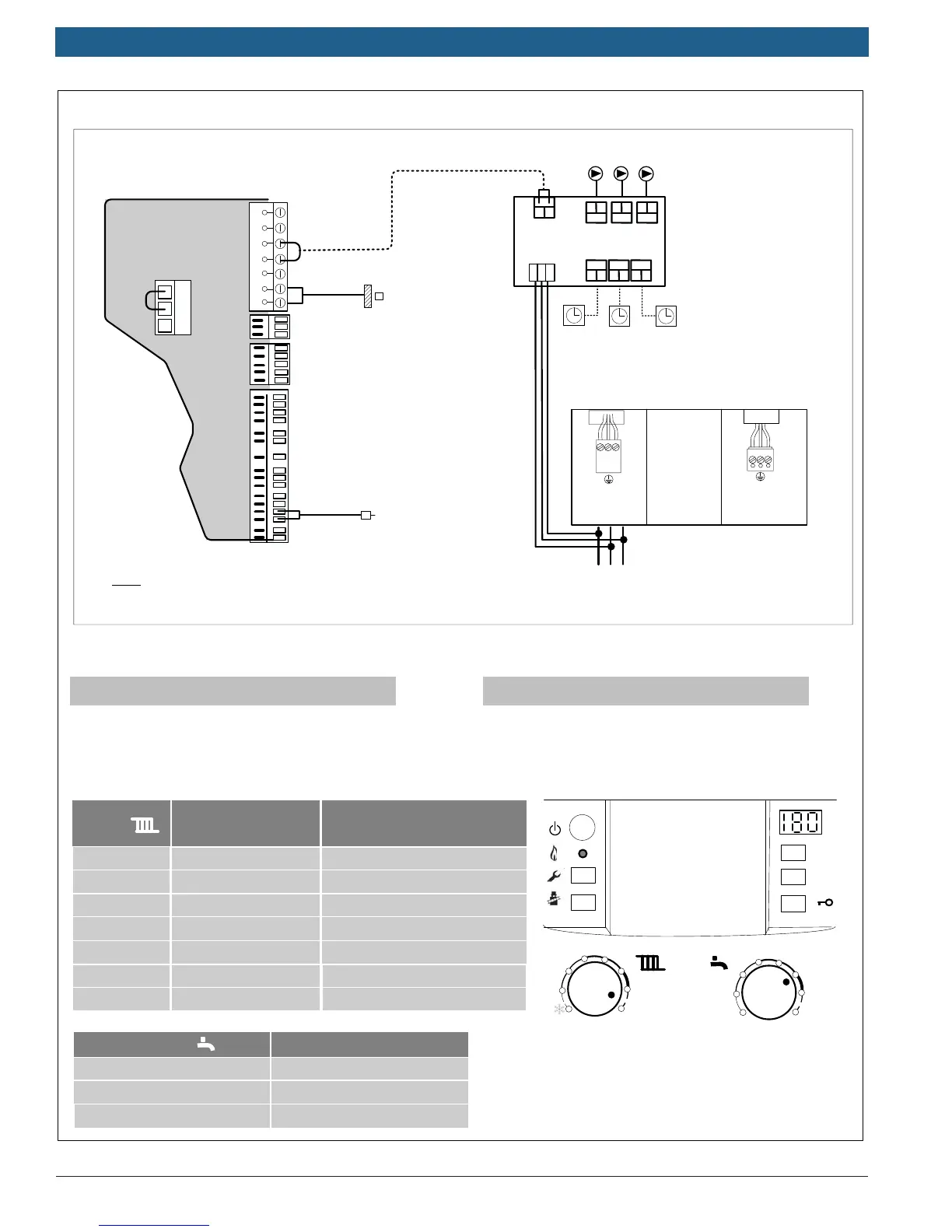 180